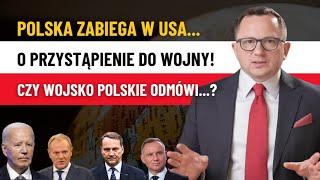 POLSKA ZABIEGA W USA...

O PRZYSTĄPIENIE DO WOJNY!

CZY WOJSKO POLSKIE ODMÓWI...?